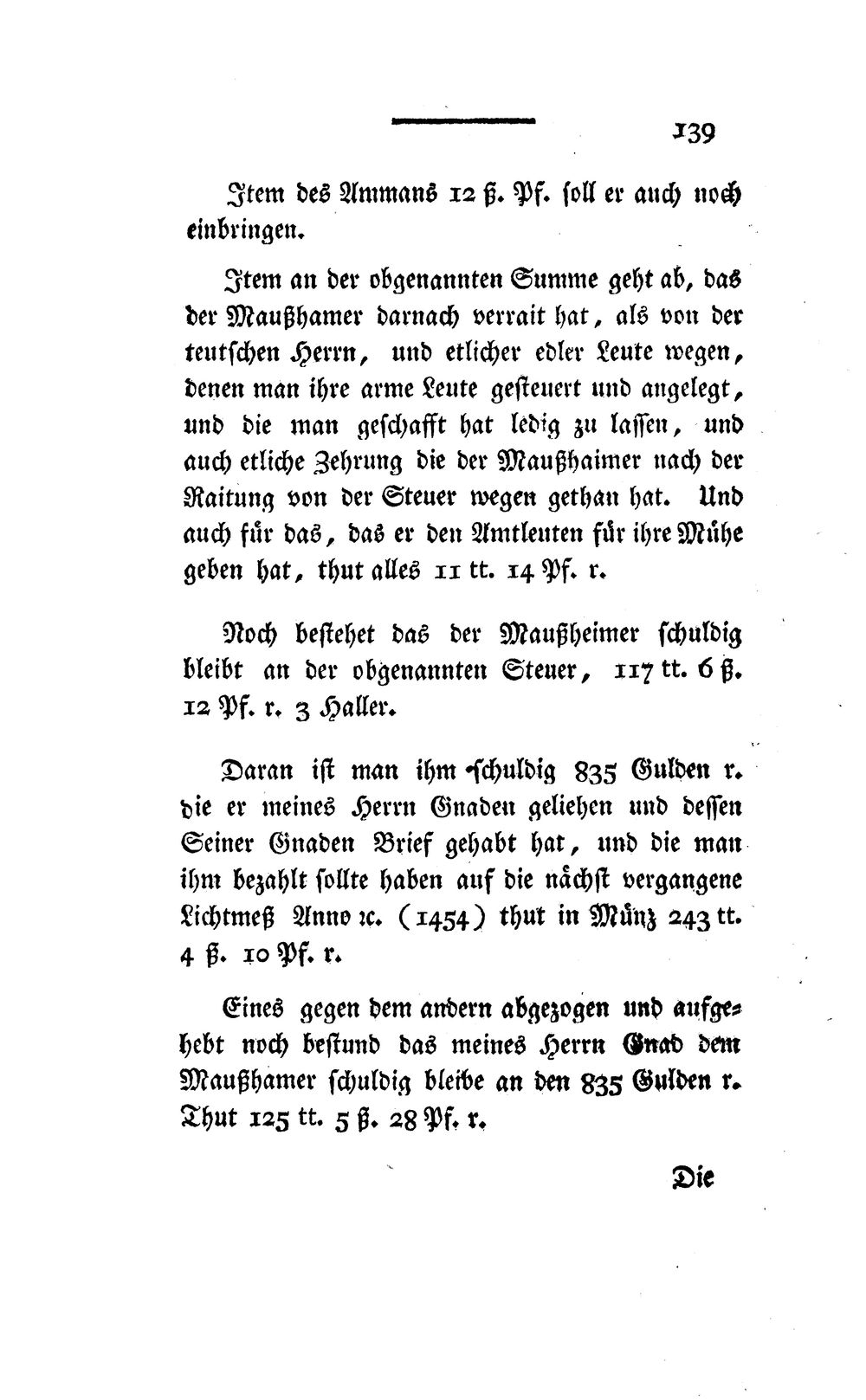 139

Item des Ammans 12 ß. Pf. soll er auch noch einbringen.

Item an der obgenannten Summe geht ab, das der Maußhamer darnach verrait hat, als von der teutschen Herrn, und etlicher edler Leute wegen, denen man ihre arme Leute gesteuert und angelegt, und die man geschafft hat ledig zu lassen, und auch etliche Zehrung die der Maußhaimer nach der Raitung von der Steuer wegen gethan hat. Und auch für das, das er den Amtleuten für ihre Mühe geben hat, thut alles 11 tt. 14 Pf. r.

Noch bestehet das der Maußheimer schuldig bleibt an der obgenannten Steuer, 117 tt. 6 ß. 12 Pf. r. 3 Haller.

Daran ist man ihm schuldig 835 Gulden r. die er meines Herrn Gnaden geliehen und dessen Seiner Gnaden Brief gehabt hat, und die man ihm bezahlt sollte haben auf die nächst vergangene Lichtmeß Anno ꝛc. (1454) thut in Münz 243 tt. 4 ß. 10 Pf. r.

Eines gegen dem andern abgezogen und aufgehebt noch bestund das meines Herrn Gnad dem Maußhamer schuldig bleibe an den 835 Gulden r. Thut 125 tt. 5 ß. 28 Pf. r.

Die